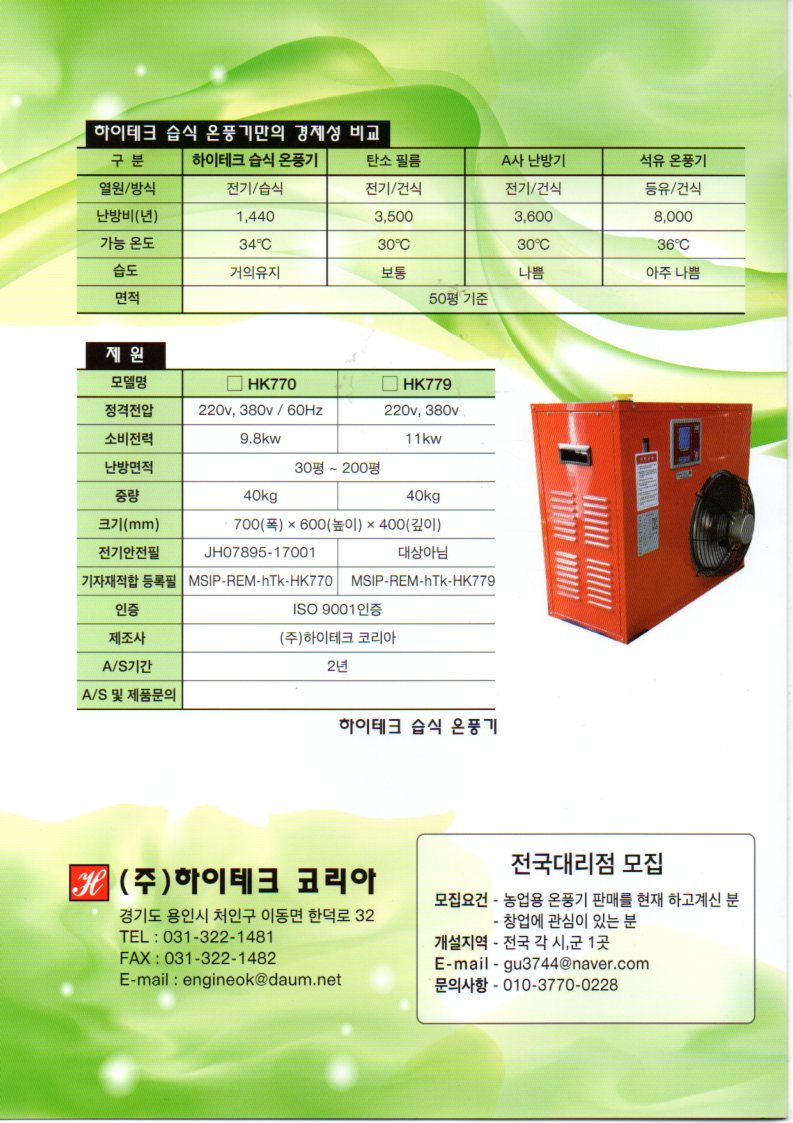 하이테크 습식 온풍기만의 경제성 비교

| 구 분 | 하이테크 습식 온풍기 | 탄소 필름 | A사 난방기 | 석유 온풍기 |
|---|---|---|---|---|
| 열원/방식 | 전기/습식 | 전기/건식 | 전기/건식 | 등유/건식 |
| 난방비(년) | 1,440 | 3,500 | 3,600 | 8,000 |
| 가능 온도 | 34℃ | 30℃ | 30℃ | 36℃ |
| 습도 | 거의유지 | 보통 | 나쁨 | 아주 나쁨 |
| 면적 | 50평 기준 | | | |

제 원

| 모델명 | □ HK770 | □ HK779 |
|---|---|---|
| 정격전압 | 220v, 380v / 60Hz | 220v, 380v |
| 소비전력 | 9.8kw | 11kw |
| 난방면적 | 30평 ~ 200평 | |
| 중량 | 40kg | 40kg |
| 크기(mm) | 700(폭) × 600(높이) × 400(깊이) | |
| 전기안전필 | JH07895-17001 | 대상아님 |
| 기자재적합 등록필 | MSIP-REM-hTk-HK770 | MSIP-REM-hTk-HK779 |
| 인증 | ISO 9001인증 | |
| 제조사 | (주)하이테크 코리아 | |
| A/S기간 | 2년 | |
| A/S 및 제품문의 | | |

하이테크 습식 온풍기

(주)하이테크 코리아
경기도 용인시 처인구 이동면 한덕로 32
TEL : 031-322-1481
FAX : 031-322-1482
E-mail : engineok@daum.net

전국대리점 모집
모집요건 - 농업용 온풍기 판매를 현재 하고계신 분
- 창업에 관심이 있는 분
개설지역 - 전국 각 시,군 1곳
E-mail - gu3744@naver.com
문의사항 - 010-3770-0228